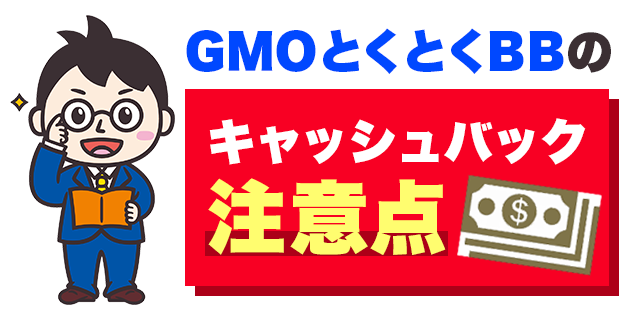 GMOとくとくBBの

キャッシュバック

注意点

$